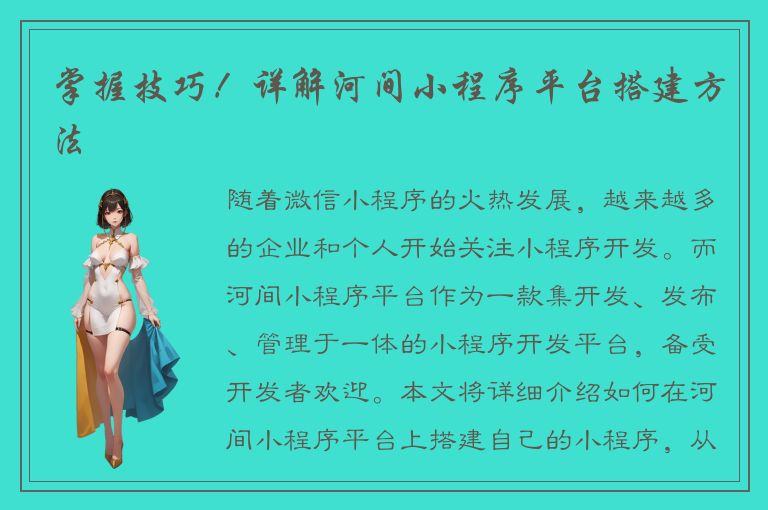 掌握技巧！详解河间小程序平台搭建方法

随着微信小程序的火热发展，越来越多的企业和个人开始关注小程序开发。而河间小程序平台作为一款集开发、发布、管理于一体的小程序开发平台，备受开发者欢迎。本文将详细介绍如何在河间小程序平台上搭建自己的小程序，从